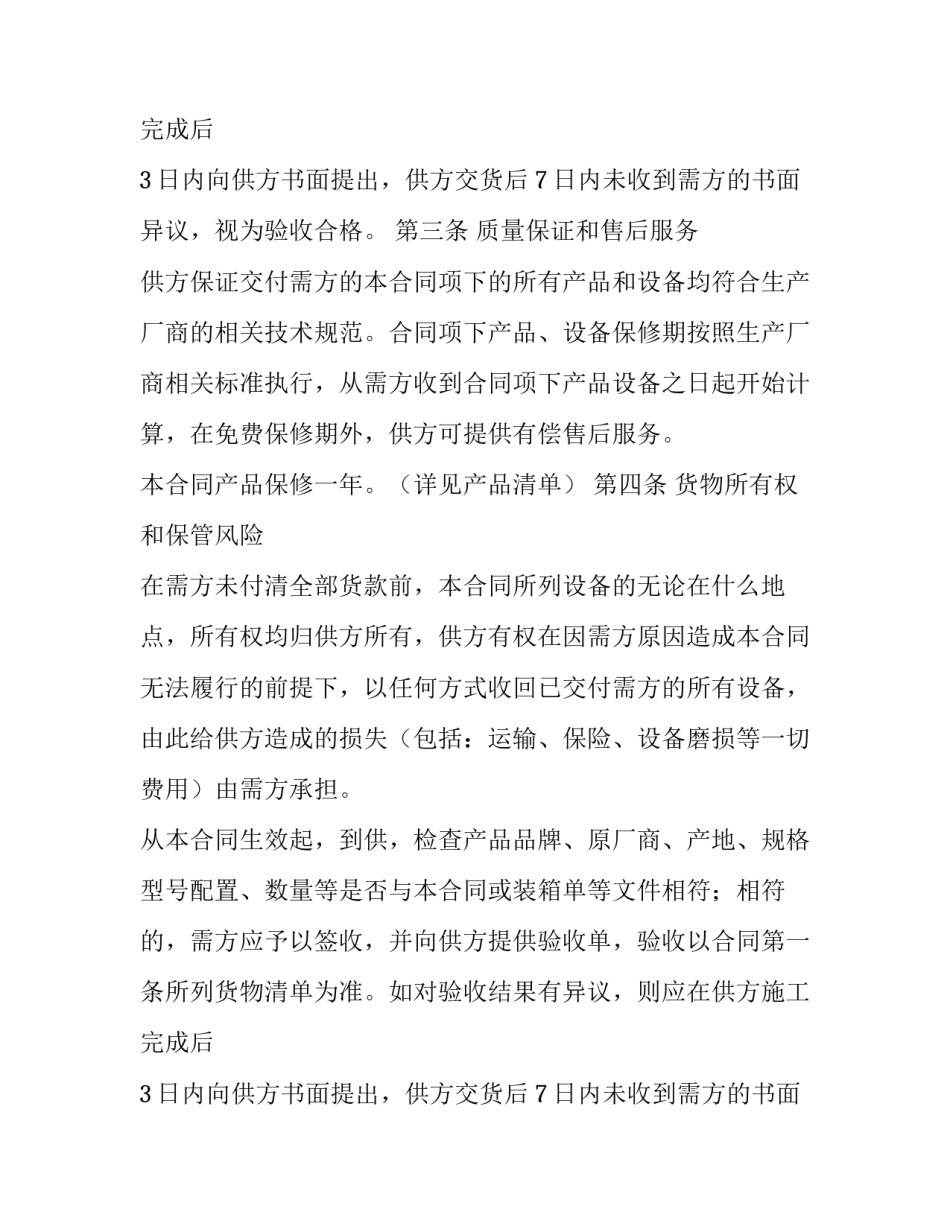 完成后

3日内向供方书面提出，供方交货后7日内未收到需方的书面异议，视为验收合格。 第三条 质量保证和售后服务

供方保证交付需方的本合同项下的所有产品和设备均符合生产厂商的相关技术规范。合同项下产品、设备保修期按照生产厂商相关标准执行，从需方收到合同项下产品设备之日起开始计算，在免费保修期外，供方可提供有偿售后服务。

本合同产品保修一年。（详见产品清单） 第四条 货物所有权和保管风险

在需方未付清全部货款前，本合同所列设备的无论在什么地点，所有权均归供方所有，供方有权在因需方原因造成本合同无法履行的前提下，以任何方式收回已交付需方的所有设备，由此给供方造成的损失（包括：运输、保险、设备磨损等一切费用）由需方承担。

从本合同生效起，到供，检查产品品牌、原厂商、产地、规格型号配置、数量等是否与本合同或装箱单等文件相符；相符的，需方应予以签收，并向供方提供验收单，验收以合同第一条所列货物清单为准。如对验收结果有异议，则应在供方施工完成后

3日内向供方书面提出，供方交货后7日内未收到需方的书面